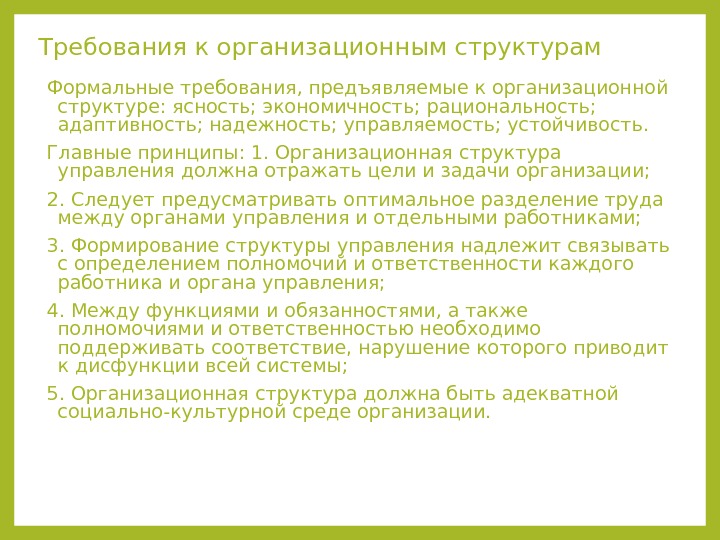 Требования к организационным структурам

Формальные требования, предъявляемые к организационной структуре: ясность; экономичность; рациональность; адаптивность; надежность; управляемость; устойчивость.

Главные принципы: 1. Организационная структура управления должна отражать цели и задачи организации;

2. Следует предусматривать оптимальное разделение труда между органами управления и отдельными работниками;

3. Формирование структуры управления надлежит связывать с определением полномочий и ответственности каждого работника и органа управления;

4. Между функциями и обязанностями, а также полномочиями и ответственностью необходимо поддерживать соответствие, нарушение которого приводит к дисфункции всей системы;

5. Организационная структура должна быть адекватной социально-культурной среде организации.